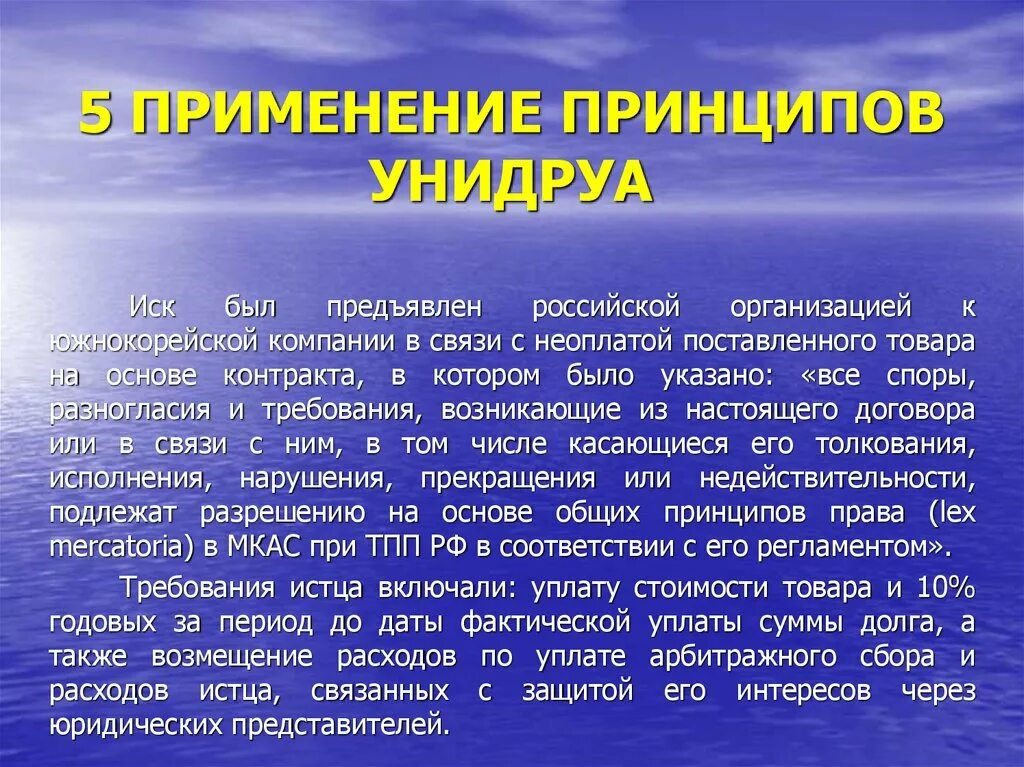 5 ПРИМЕНЕНИЕ ПРИНЦИПОВ УНИДРУА

Иск был предъявлен российской организацией к южнокорейской компании в связи с неоплатой поставленного товара на основе контракта, в котором было указано: «все споры, разногласия и требования, возникающие из настоящего договора или в связи с ним, в том числе касающиеся его толкования, исполнения, нарушения, прекращения или недействительности, подлежат разрешению на основе общих принципов права (lex mercatoria) в МКАС при ТПП РФ в соответствии с его регламентом».

Требования истца включали: уплату стоимости товара и 10% годовых за период до даты фактической уплаты суммы долга, а также возмещение расходов по уплате арбитражного сбора и расходов истца, связанных с защитой его интересов через юридических представителей.